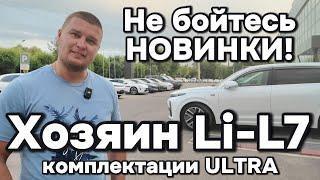 Не бойтесь НОВИНКИ!

P

Хозяин Li-L7

комплектации ULTRA